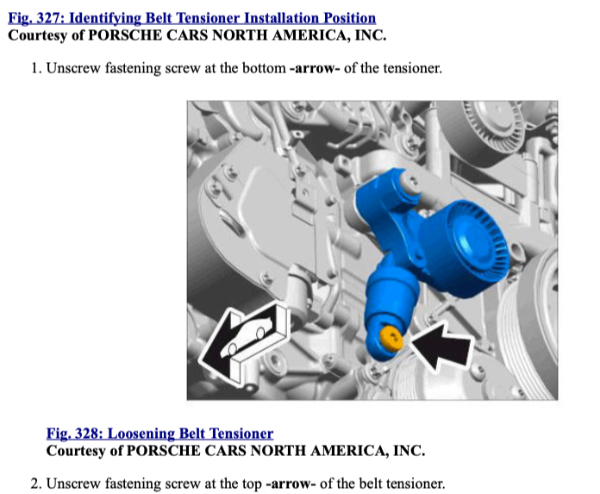 Fig. 327: Identifying Belt Tensioner Installation Position
Courtesy of PORSCHE CARS NORTH AMERICA, INC.

1. Unscrew fastening screw at the bottom -arrow- of the tensioner.

Fig. 328: Loosening Belt Tensioner
Courtesy of PORSCHE CARS NORTH AMERICA, INC.

2. Unscrew fastening screw at the top -arrow- of the belt tensioner.